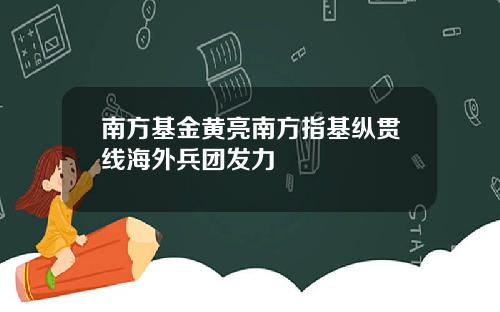 南方基金黄亮南方指基纵贯线海外兵团发力

STAT